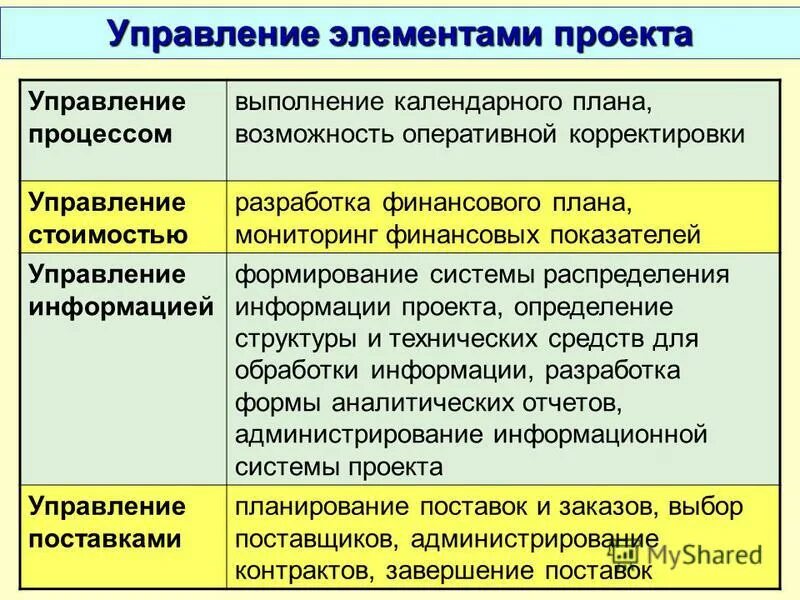 Управление элементами проекта

| | |
|---|---|
| Управление процессом | выполнение календарного плана, возможность оперативной корректировки |
| Управление стоимостью | разработка финансового плана, мониторинг финансовых показателей |
| Управление информацией | формирование системы распределения информации проекта, определение структуры и технических средств для обработки информации, разработка формы аналитических отчетов, администрирование информационной системы проекта |
| Управление поставками | планирование поставок и заказов, выбор поставщиков, администрирование контрактов, завершение поставок |

MyShared